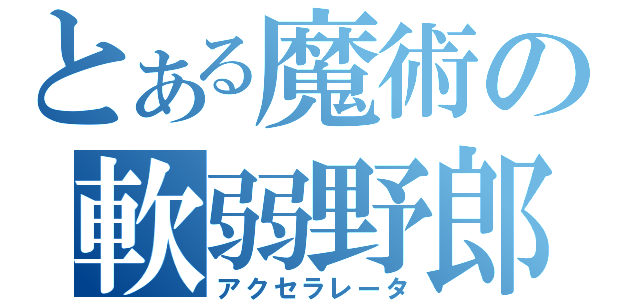 とある魔術の
軟弱野郎
アクセラレータ